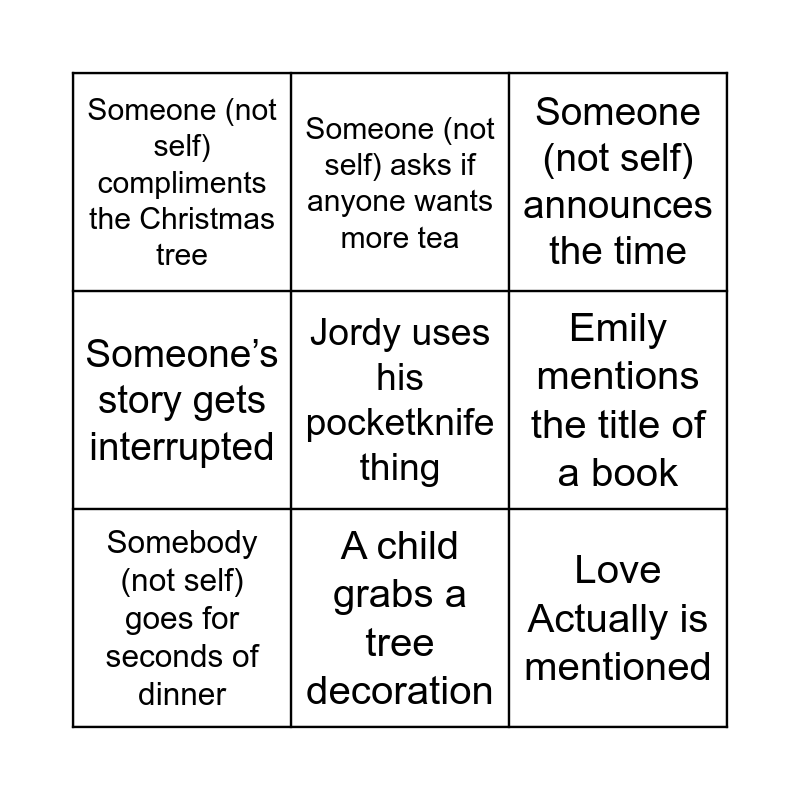 | | | |
|---|---|---|
| Someone (not self) compliments the Christmas tree | Someone (not self) asks if anyone wants more tea | Someone (not self) announces the time |
| Someone’s story gets interrupted | Jordy uses his pocketknife thing | Emily mentions the title of a book |
| Somebody (not self) goes for seconds of dinner | A child grabs a tree decoration | Love Actually is mentioned |